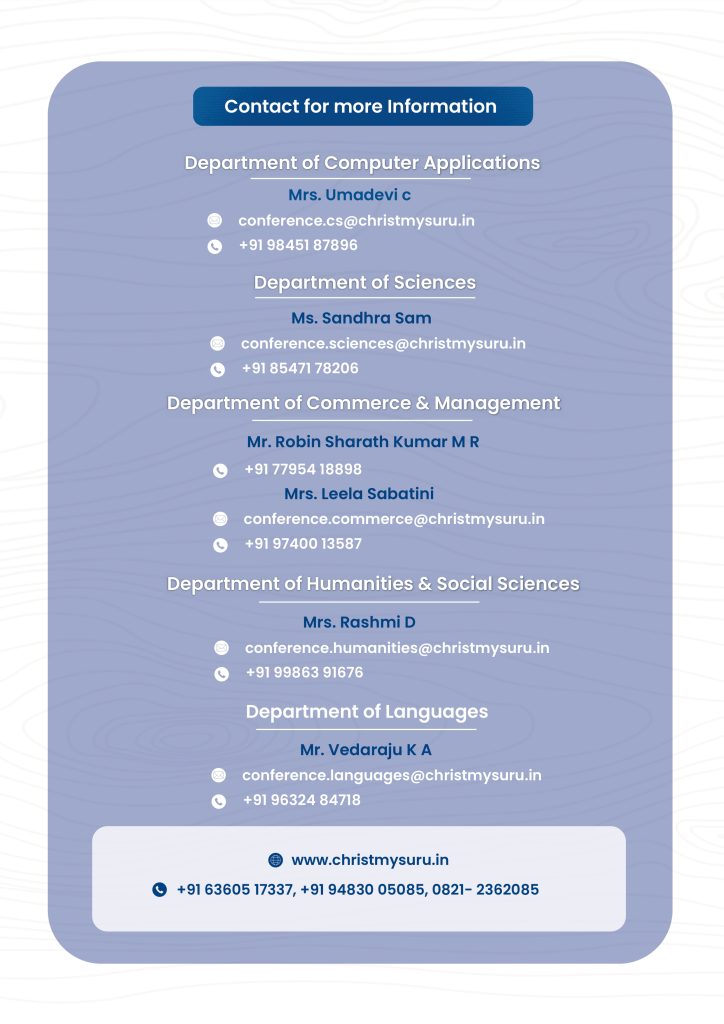 Contact for more Information

Department of Computer Applications

Mrs. Umadevi c

conference.cs@christmysuru.in

+91 98451 87896

Department of Sciences

Ms. Sandhra Sam

conference.sciences@christmysuru.in

+91 85471 78206

Department of Commerce & Management

Mr. Robin Sharath Kumar M R

+91 77954 18898

Mrs. Leela Sabatini

conference.commerce@christmysuru.in

+91 97400 13587

Department of Humanities & Social Sciences

Mrs. Rashmi D

conference.humanities@christmysuru.in

+91 99863 91676

Department of Languages

Mr. Vedaraju K A

conference.languages@christmysuru.in

+91 96324 84718

www.christmysuru.in

+91 63605 17337, +91 94830 05085, 0821- 2362085